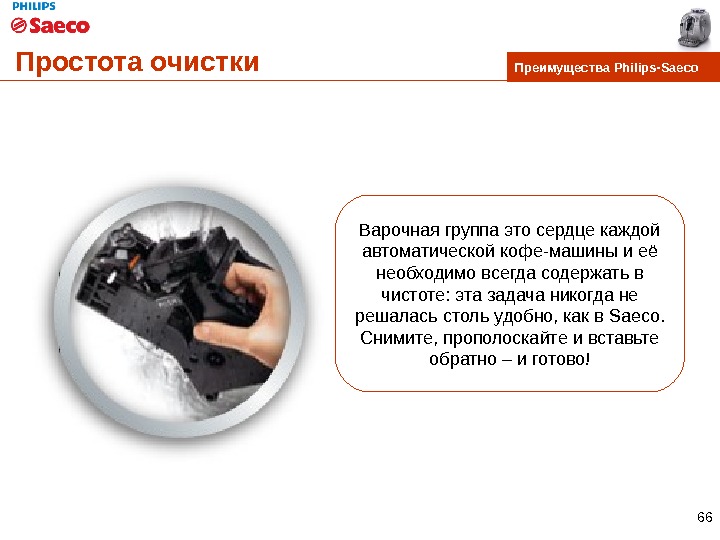 PHILIPS
Saeco

Простота очистки

Преимущества Philips-Saeco

Варочная группа это сердце каждой автоматической кофе-машины и её необходимо всегда содержать в чистоте: эта задача никогда не решалась столь удобно, как в Saeco. Снимите, прополоскайте и вставьте обратно – и готово!

66